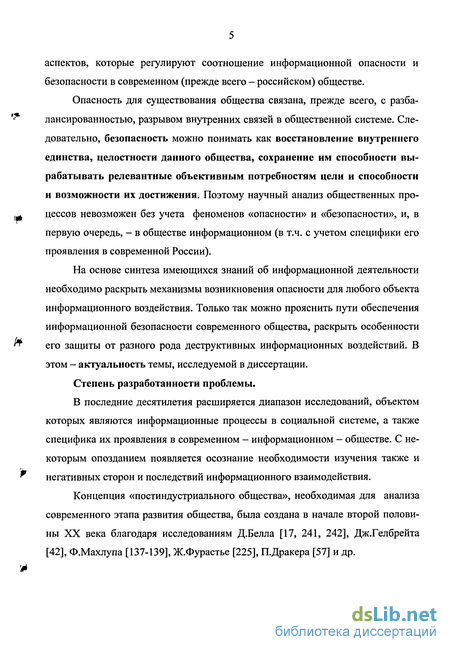 5

аспектов, которые регулируют соотношение информационной опасности и безопасности в современном (прежде всего – российском) обществе.

Опасность для существования общества связана, прежде всего, с разбалансированностью, разрывом внутренних связей в общественной системе. Следовательно, безопасность можно понимать как восстановление внутреннего единства, целостности данного общества, сохранение им способности вырабатывать релевантные объективным потребностям цели и способности и возможности их достижения. Поэтому научный анализ общественных процессов невозможен без учета феноменов «опасности» и «безопасности», и, в первую очередь, – в обществе информационном (в т.ч. с учетом специфики его проявления в современной России).

На основе синтеза имеющихся знаний об информационной деятельности необходимо раскрыть механизмы возникновения опасности для любого объекта информационного воздействия. Только так можно прояснить пути обеспечения информационной безопасности современного общества, раскрыть особенности его защиты от разного рода деструктивных информационных воздействий. В этом – актуальность темы, исследуемой в диссертации.

Степень разработанности проблемы.

В последние десятилетия расширяется диапазон исследований, объектом которых являются информационные процессы в социальной системе, а также специфика их проявления в современном – информационном – обществе. С некоторым опозданием появляется осознание необходимости изучения также и негативных сторон и последствий информационного взаимодействия.

Концепция «постиндустриального общества», необходимая для анализа современного этапа развития общества, была создана в начале второй половины XX века благодаря исследованиям Д.Белла [17, 241, 242], Дж.Гелбрейта [42], Ф.Махлупа [137-139], Ж.Фурастье [225], П.Дракера [57] и др.

dsLib.net
библиотека диссертаций